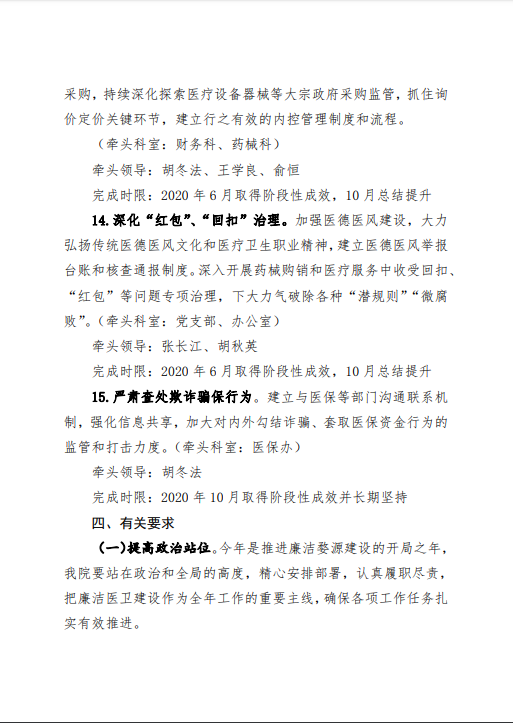 采购，持续深化探索医疗设备器械等大宗政府采购监管，抓住询价定价关键环节，建立行之有效的内控管理制度和流程。

（牵头科室：财务科、药械科）

牵头领导：胡冬法、王学良、俞恒

完成时限：2020 年 6 月取得阶段性成效，10 月总结提升

14.深化“红包”、“回扣”治理。加强医德医风建设，大力弘扬传统医德医风文化和医疗卫生职业精神，建立医德医风举报台账和核查通报制度。深入开展药械购销和医疗服务中收受回扣、“红包”等问题专项治理，下大力气破除各种“潜规则”“微腐败”。（牵头科室：党支部、办公室）

牵头领导：张长江、胡秋英

完成时限：2020 年 6 月取得阶段性成效，10 月总结提升

15.严肃查处欺诈骗保行为。建立与医保等部门沟通联系机制，强化信息共享，加大对内外勾结诈骗、套取医保资金行为的监管和打击力度。（牵头科室：医保办）

牵头领导：胡冬法

完成时限：2020 年 10 月取得阶段性成效并长期坚持

四、有关要求

（一）提高政治站位。今年是推进廉洁婺源建设的开局之年，我院要站在政治和全局的高度，精心安排部署，认真履职尽责，把廉洁医卫建设作为全年工作的重要主线，确保各项工作任务扎实有效推进。